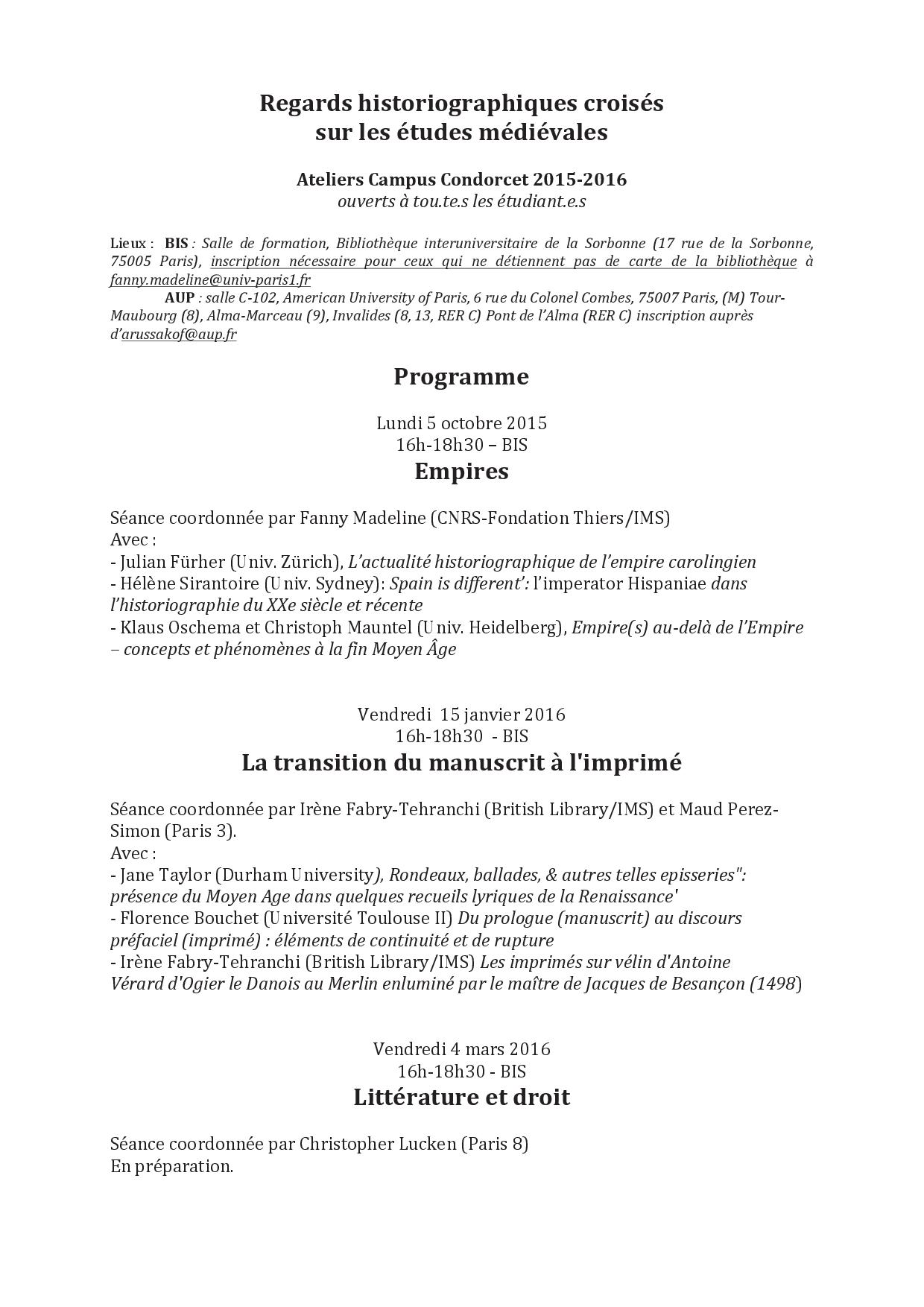 Regards historiographiques croisés sur les études médiévales

Ateliers Campus Condorcet 2015-2016
ouverts à tou.te.s les étudiant.e.s

Lieux : BIS : Salle de formation, Bibliothèque interuniversitaire de la Sorbonne (17 rue de la Sorbonne, 75005 Paris), inscription nécessaire pour ceux qui ne détiennent pas de carte de la bibliothèque à fanny.madeline@univ-paris1.fr
AUP : salle C-102, American University of Paris, 6 rue du Colonel Combes, 75007 Paris, (M) Tour-Maubourg (8), Alma-Marceau (9), Invalides (8, 13, RER C) Pont de l'Alma (RER C) inscription auprès d'arussakof@aup.fr

Programme

Lundi 5 octobre 2015
16h-18h30 – BIS
Empires

Séance coordonnée par Fanny Madeline (CNRS-Fondation Thiers/IMS)
Avec :
- Julian Fürher (Univ. Zürich), L'actualité historiographique de l'empire carolingien
- Hélène Sirantoire (Univ. Sydney): Spain is different': l'imperator Hispaniae dans l'historiographie du XXe siècle et récente
- Klaus Oschema et Christoph Mauntel (Univ. Heidelberg), Empire(s) au-delà de l'Empire – concepts et phénomènes à la fin Moyen Âge

Vendredi 15 janvier 2016
16h-18h30 - BIS
La transition du manuscrit à l'imprimé

Séance coordonnée par Irène Fabry-Tehranchi (British Library/IMS) et Maud Perez-Simon (Paris 3).
Avec :
- Jane Taylor (Durham University), Rondeaux, ballades, & autres telles episseries": présence du Moyen Age dans quelques recueils lyriques de la Renaissance'
- Florence Bouchet (Université Toulouse II) Du prologue (manuscrit) au discours préfaciel (imprimé) : éléments de continuité et de rupture
- Irène Fabry-Tehranchi (British Library/IMS) Les imprimés sur vélin d'Antoine Vérard d'Ogier le Danois au Merlin enluminé par le maître de Jacques de Besançon (1498)

Vendredi 4 mars 2016
16h-18h30 - BIS
Littérature et droit

Séance coordonnée par Christopher Lucken (Paris 8)
En préparation.